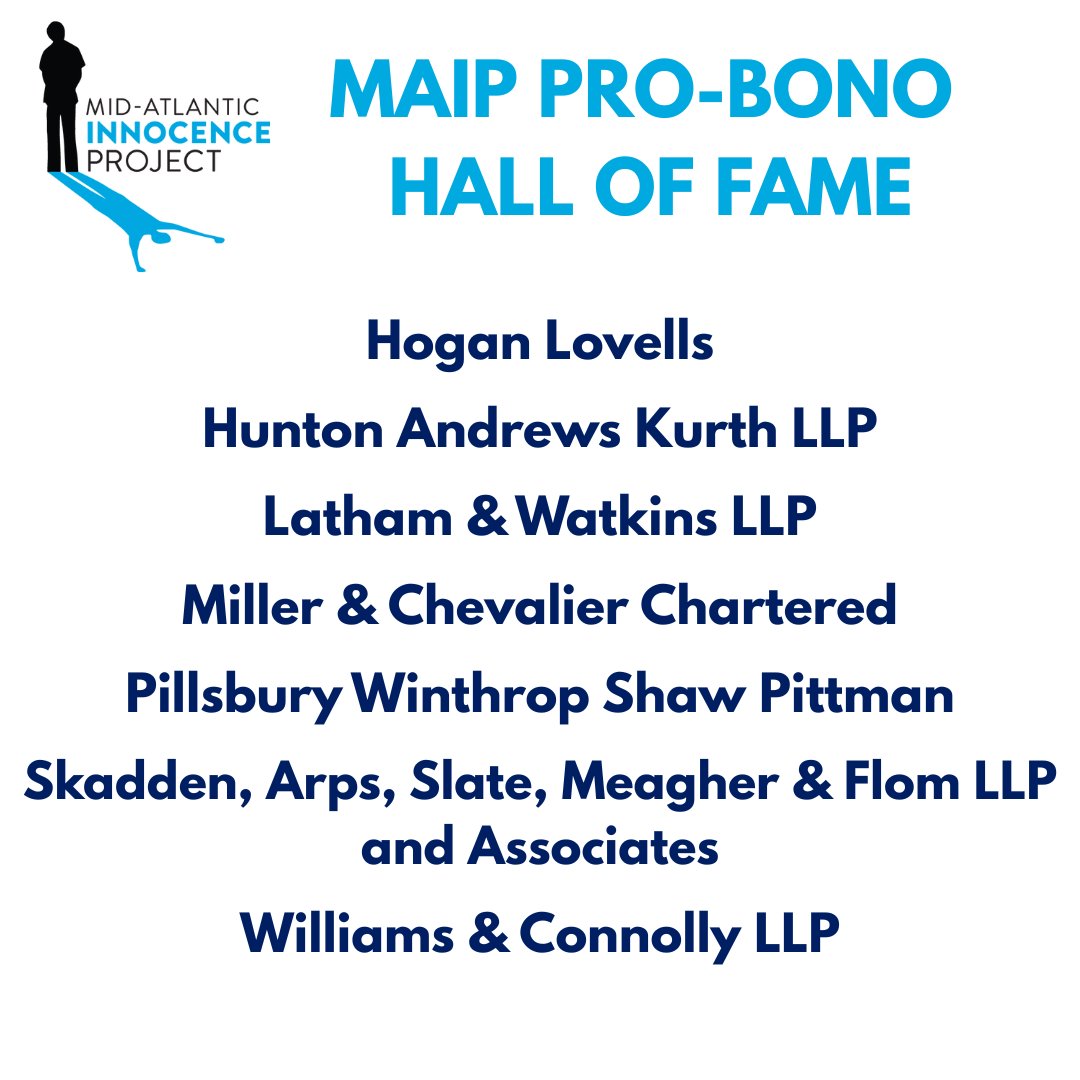 MID-ATLANTIC
INNOCENCE
PROJECT

MAIP PRO-BONO
HALL OF FAME

Hogan Lovells

Hunton Andrews Kurth LLP

Latham & Watkins LLP

Miller & Chevalier Chartered

Pillsbury Winthrop Shaw Pittman

Skadden, Arps, Slate, Meagher & Flom LLP and Associates

Williams & Connolly LLP